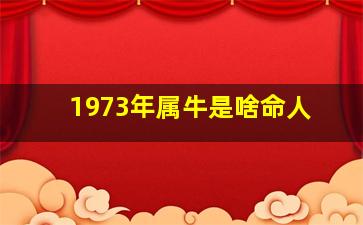 1973年属牛是啥命人